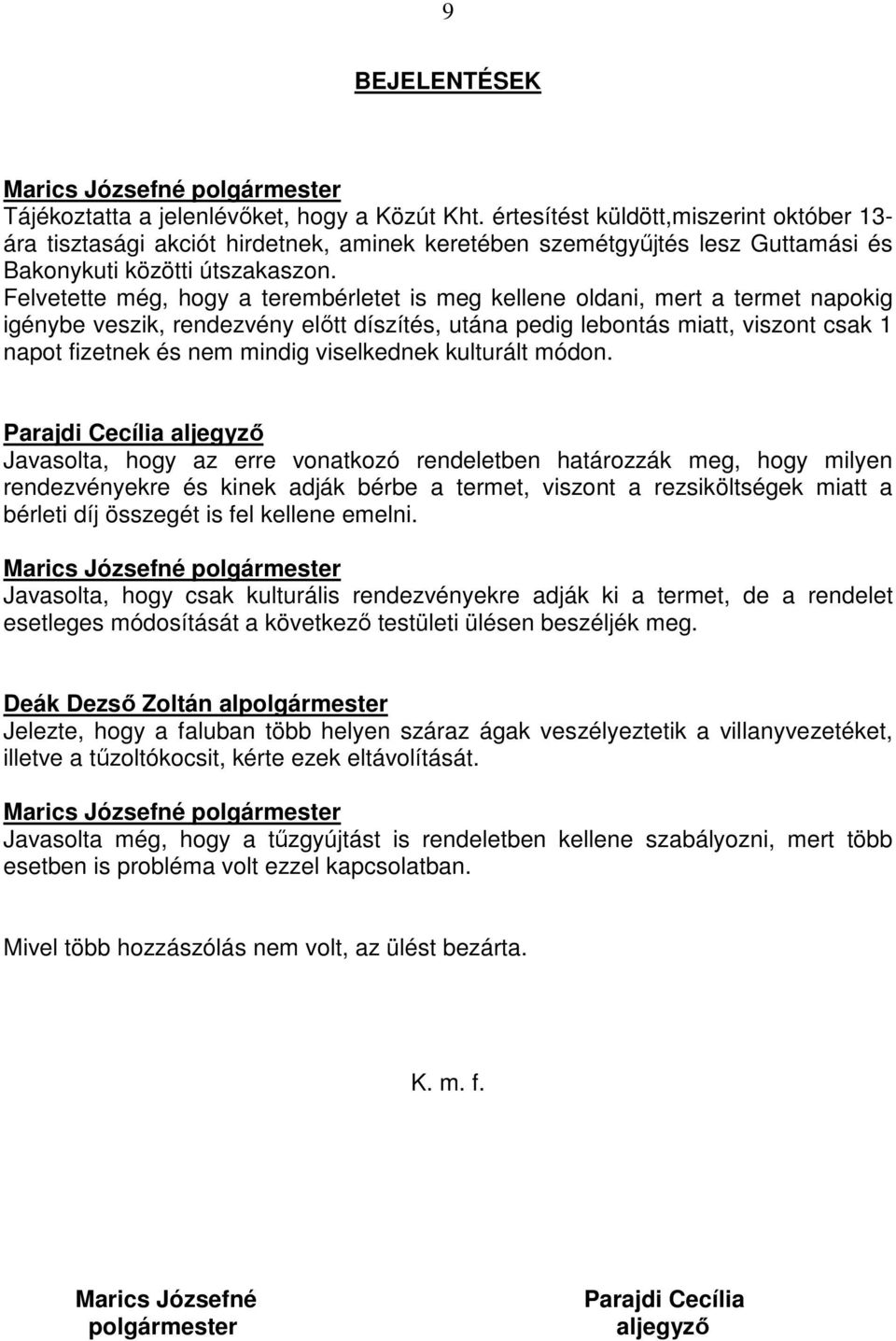 9

BEJELENTÉSEK

Marics Józsefné polgármester
Tájékoztatta a jelenlévőket, hogy a Közút Kht. értesítést küldött,miszerint október 13-ára tisztasági akciót hirdetnek, aminek keretében szemétgyűjtés lesz Guttamási és Bakonykuti közötti útszakaszon.
Felvetette még, hogy a terembérletet is meg kellene oldani, mert a termet napokig igénybe veszik, rendezvény előtt díszítés, utána pedig lebontás miatt, viszont csak 1 napot fizetnek és nem mindig viselkednek kulturált módon.

Parajdi Cecília aljegyző
Javasolta, hogy az erre vonatkozó rendeletben határozzák meg, hogy milyen rendezvényekre és kinek adják bérbe a termet, viszont a rezsiköltségek miatt a bérleti díj összegét is fel kellene emelni.

Marics Józsefné polgármester
Javasolta, hogy csak kulturális rendezvényekre adják ki a termet, de a rendelet esetleges módosítását a következő testületi ülésen beszéljék meg.

Deák Dezső Zoltán alpolgármester
Jelezte, hogy a faluban több helyen száraz ágak veszélyeztetik a villanyvezetéket, illetve a tűzoltókocsit, kérte ezek eltávolítását.

Marics Józsefné polgármester
Javasolta még, hogy a tűzgyújtást is rendeletben kellene szabályozni, mert több esetben is probléma volt ezzel kapcsolatban.

Mivel több hozzászólás nem volt, az ülést bezárta.

K. m. f.

Marics Józsefné
polgármester

Parajdi Cecília
aljegyző